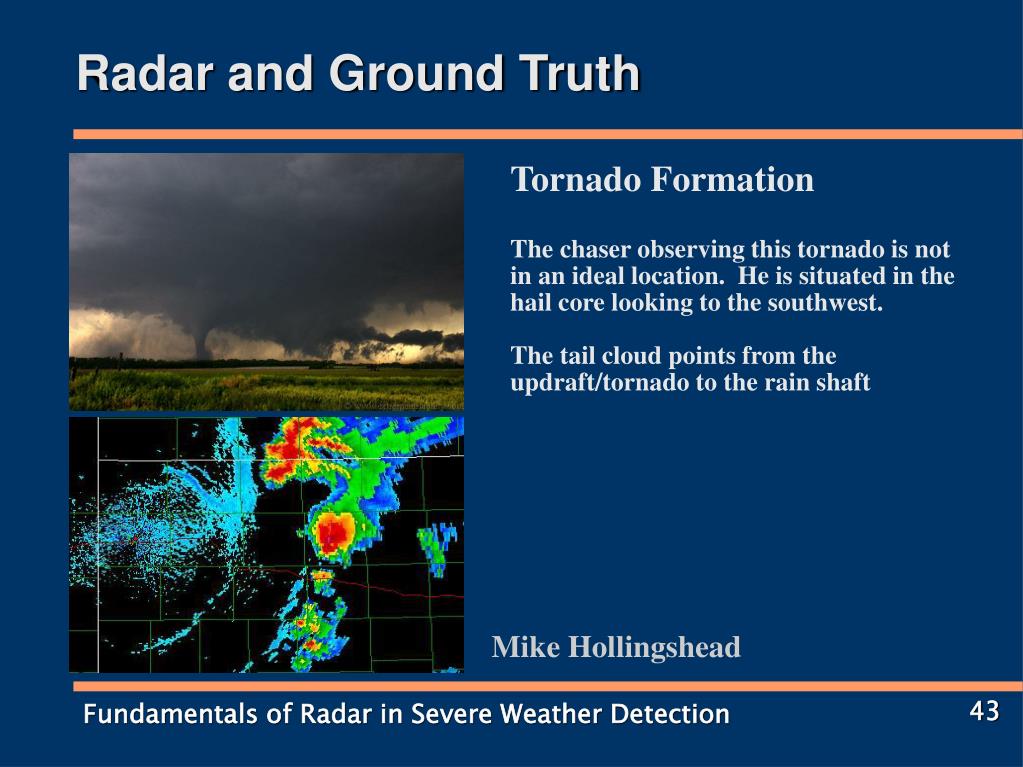 Radar and Ground Truth

Tornado Formation

The chaser observing this tornado is not in an ideal location. He is situated in the hail core looking to the southwest.

The tail cloud points from the updraft/tornado to the rain shaft

Mike Hollingshead

Fundamentals of Radar in Severe Weather Detection

43